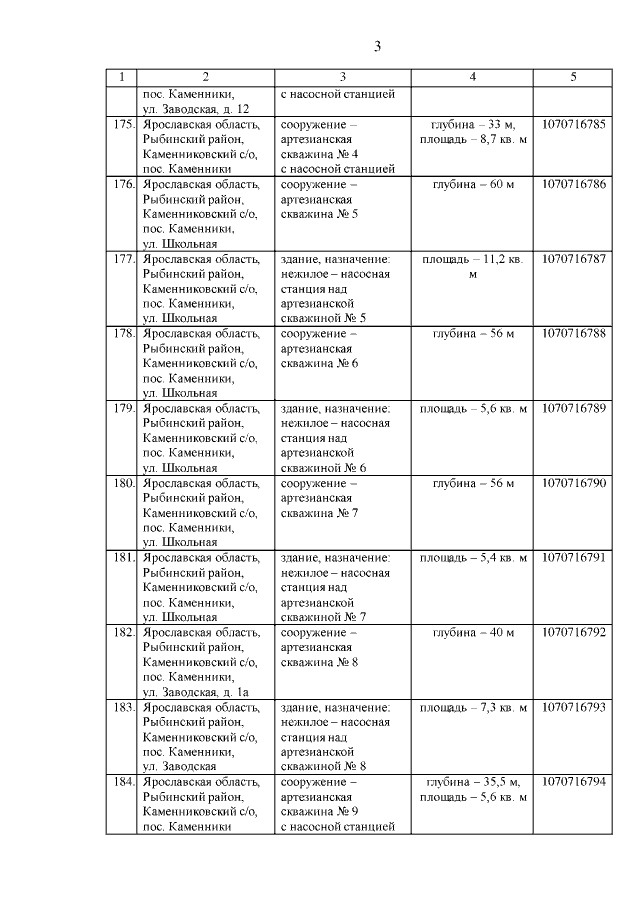 3

| 1 | 2 | 3 | 4 | 5 |
|---|---|---|---|---|
| | пос. Каменники, ул. Заводская, д. 12 | с насосной станцией | | |
| 175. | Ярославская область, Рыбинский район, Каменниковский с/о, пос. Каменники | сооружение – артезианская скважина № 4 с насосной станцией | глубина – 33 м, площадь – 8,7 кв. м | 1070716785 |
| 176. | Ярославская область, Рыбинский район, Каменниковский с/о, пос. Каменники, ул. Школьная | сооружение – артезианская скважина № 5 | глубина – 60 м | 1070716786 |
| 177. | Ярославская область, Рыбинский район, Каменниковский с/о, пос. Каменники, ул. Школьная | здание, назначение: нежилое – насосная станция над артезианской скважиной № 5 | площадь – 11,2 кв. м | 1070716787 |
| 178. | Ярославская область, Рыбинский район, Каменниковский с/о, пос. Каменники, ул. Школьная | сооружение – артезианская скважина № 6 | глубина – 56 м | 1070716788 |
| 179. | Ярославская область, Рыбинский район, Каменниковский с/о, пос. Каменники, ул. Школьная | здание, назначение: нежилое – насосная станция над артезианской скважиной № 6 | площадь – 5,6 кв. м | 1070716789 |
| 180. | Ярославская область, Рыбинский район, Каменниковский с/о, пос. Каменники, ул. Школьная | сооружение – артезианская скважина № 7 | глубина – 56 м | 1070716790 |
| 181. | Ярославская область, Рыбинский район, Каменниковский с/о, пос. Каменники, ул. Школьная | здание, назначение: нежилое – насосная станция над артезианской скважиной № 7 | площадь – 5,4 кв. м | 1070716791 |
| 182. | Ярославская область, Рыбинский район, Каменниковский с/о, пос. Каменники, ул. Заводская, д. 1а | сооружение – артезианская скважина № 8 | глубина – 40 м | 1070716792 |
| 183. | Ярославская область, Рыбинский район, Каменниковский с/о, пос. Каменники, ул. Заводская | здание, назначение: нежилое – насосная станция над артезианской скважиной № 8 | площадь – 7,3 кв. м | 1070716793 |
| 184. | Ярославская область, Рыбинский район, Каменниковский с/о, пос. Каменники | сооружение – артезианская скважина № 9 с насосной станцией | глубина – 35,5 м, площадь – 5,6 кв. м | 1070716794 |